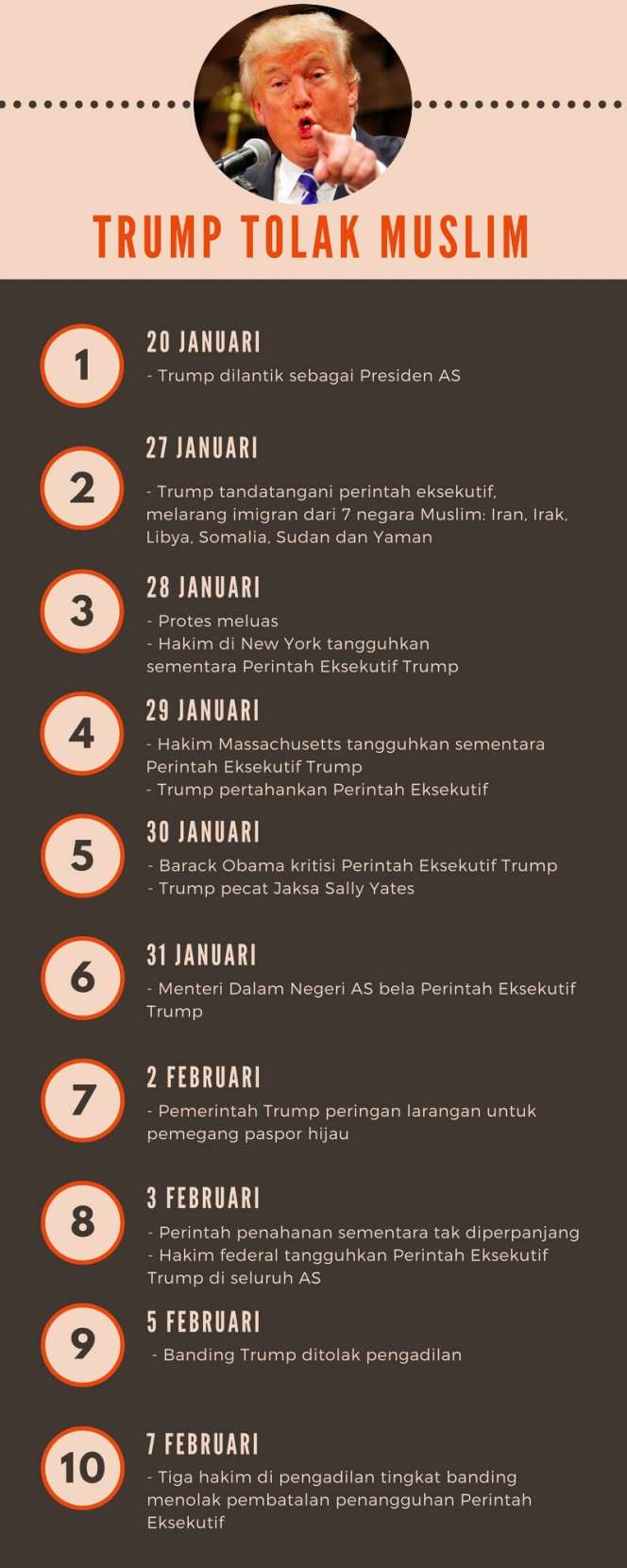 TRUMP TOLAK MUSLIM

1
20 JANUARI
- Trump dilantik sebagai Presiden AS

2
27 JANUARI
- Trump tandatangani perintah eksekutif, melarang imigran dari 7 negara Muslim: Iran, Irak, Libya, Somalia, Sudan dan Yaman

3
28 JANUARI
- Protes meluas
- Hakim di New York tangguhkan sementara Perintah Eksekutif Trump

4
29 JANUARI
- Hakim Massachusetts tangguhkan sementara Perintah Eksekutif Trump
- Trump pertahankan Perintah Eksekutif

5
30 JANUARI
- Barack Obama kritisi Perintah Eksekutif Trump
- Trump pecat Jaksa Sally Yates

6
31 JANUARI
- Menteri Dalam Negeri AS bela Perintah Eksekutif Trump

7
2 FEBRUARI
- Pemerintah Trump peringan larangan untuk pemegang paspor hijau

8
3 FEBRUARI
- Perintah penahanan sementara tak diperpanjang
- Hakim federal tangguhkan Perintah Eksekutif Trump di seluruh AS

9
5 FEBRUARI
- Banding Trump ditolak pengadilan

10
7 FEBRUARI
- Tiga hakim di pengadilan tingkat banding menolak pembatalan penangguhan Perintah Eksekutif